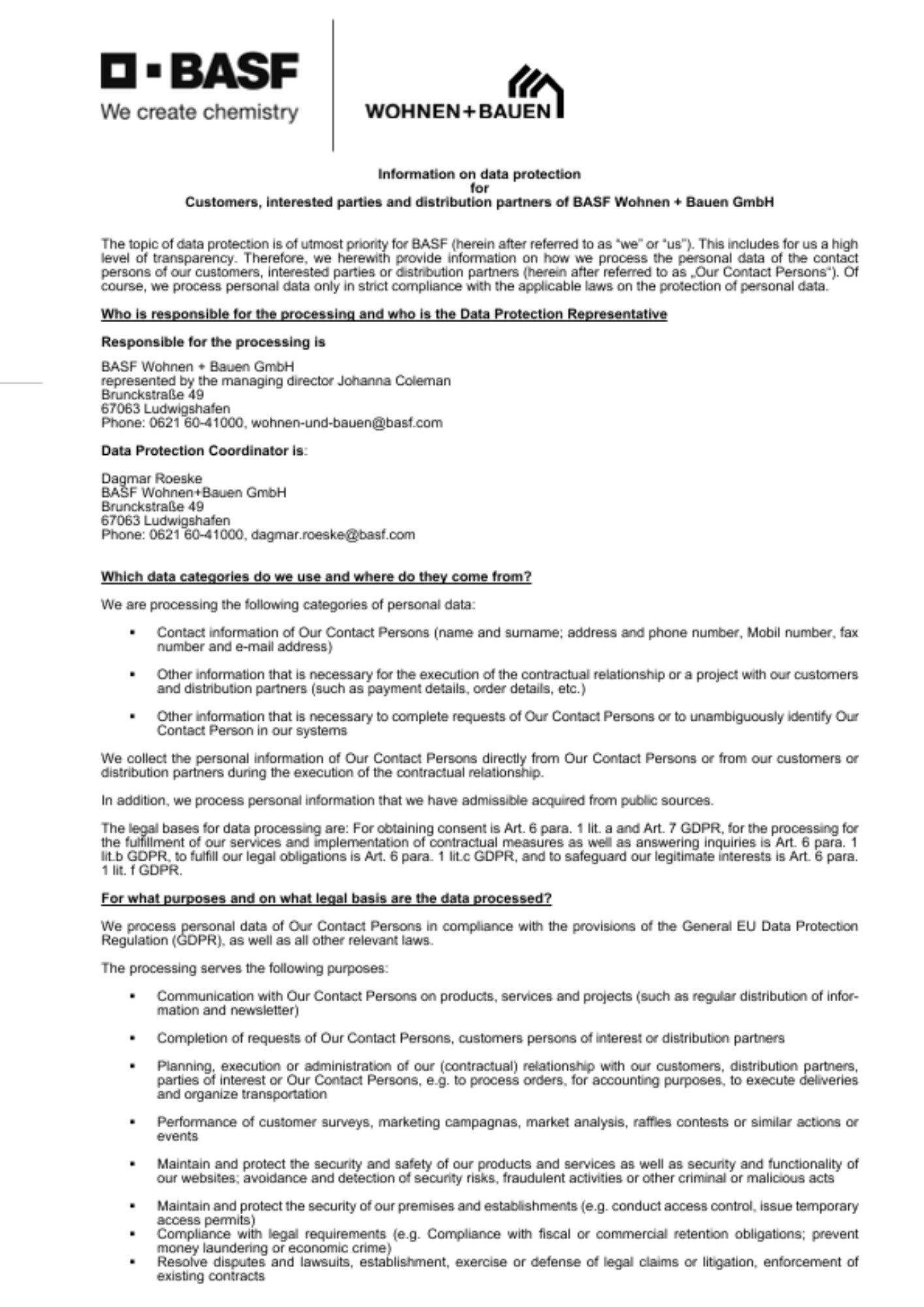 BASF
We create chemistry

WOHNEN+BAUEN

Information on data protection
for
Customers, interested parties and distribution partners of BASF Wohnen + Bauen GmbH

The topic of data protection is of utmost priority for BASF (herein after referred to as "we" or "us"). This includes for us a high level of transparency. Therefore, we herewith provide information on how we process the personal data of the contact persons of our customers, interested parties or distribution partners (herein after referred to as „Our Contact Persons"). Of course, we process personal data only in strict compliance with the applicable laws on the protection of personal data.

Who is responsible for the processing and who is the Data Protection Representative

Responsible for the processing is

BASF Wohnen + Bauen GmbH
represented by the managing director Johanna Coleman
Brunckstraße 49
67063 Ludwigshafen
Phone: 0621 60-41000, wohnen-und-bauen@basf.com

Data Protection Coordinator is:

Dagmar Roeske
BASF Wohnen+Bauen GmbH
Brunckstraße 49
67063 Ludwigshafen
Phone: 0621 60-41000, dagmar.roeske@basf.com

Which data categories do we use and where do they come from?

We are processing the following categories of personal data:

▪ Contact information of Our Contact Persons (name and surname; address and phone number, Mobil number, fax number and e-mail address)

▪ Other information that is necessary for the execution of the contractual relationship or a project with our customers and distribution partners (such as payment details, order details, etc.)

▪ Other information that is necessary to complete requests of Our Contact Persons or to unambiguously identify Our Contact Person in our systems

We collect the personal information of Our Contact Persons directly from Our Contact Persons or from our customers or distribution partners during the execution of the contractual relationship.

In addition, we process personal information that we have admissible acquired from public sources.

The legal bases for data processing are: For obtaining consent is Art. 6 para. 1 lit. a and Art. 7 GDPR, for the processing for the fulfillment of our services and implementation of contractual measures as well as answering inquiries is Art. 6 para. 1 lit.b GDPR, to fulfill our legal obligations is Art. 6 para. 1 lit.c GDPR, and to safeguard our legitimate interests is Art. 6 para. 1 lit. f GDPR.

For what purposes and on what legal basis are the data processed?

We process personal data of Our Contact Persons in compliance with the provisions of the General EU Data Protection Regulation (GDPR), as well as all other relevant laws.

The processing serves the following purposes:

▪ Communication with Our Contact Persons on products, services and projects (such as regular distribution of information and newsletter)

▪ Completion of requests of Our Contact Persons, customers persons of interest or distribution partners

▪ Planning, execution or administration of our (contractual) relationship with our customers, distribution partners, parties of interest or Our Contact Persons, e.g. to process orders, for accounting purposes, to execute deliveries and organize transportation

▪ Performance of customer surveys, marketing campagnas, market analysis, raffles contests or similar actions or events

▪ Maintain and protect the security and safety of our products and services as well as security and functionality of our websites; avoidance and detection of security risks, fraudulent activities or other criminal or malicious acts

▪ Maintain and protect the security of our premises and establishments (e.g. conduct access control, issue temporary access permits)
▪ Compliance with legal requirements (e.g. Compliance with fiscal or commercial retention obligations; prevent money laundering or economic crime)
▪ Resolve disputes and lawsuits, establishment, exercise or defense of legal claims or litigation, enforcement of existing contracts